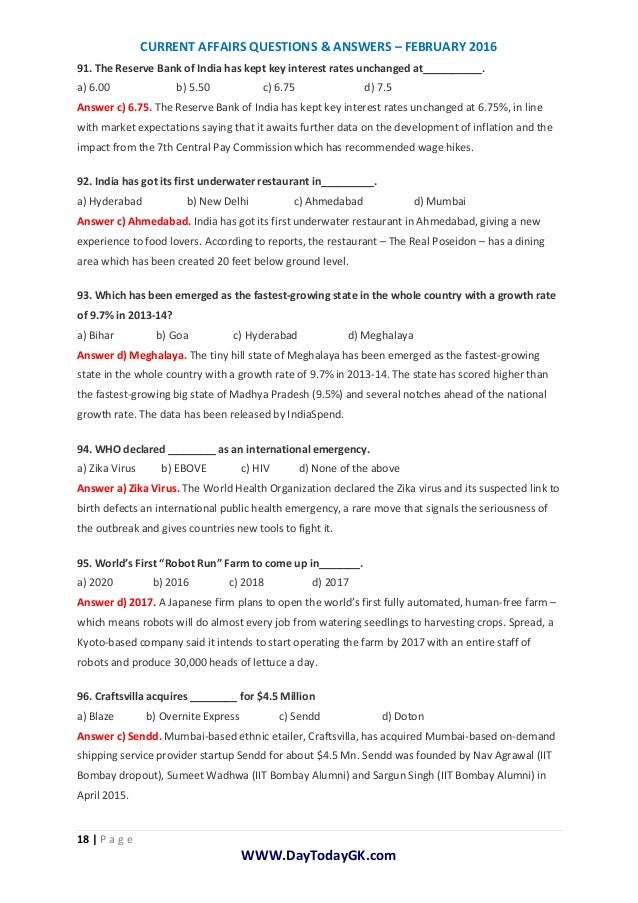 CURRENT AFFAIRS QUESTIONS & ANSWERS – FEBRUARY 2016

91. The Reserve Bank of India has kept key interest rates unchanged at__________.
a) 6.00 b) 5.50 c) 6.75 d) 7.5
Answer c) 6.75. The Reserve Bank of India has kept key interest rates unchanged at 6.75%, in line with market expectations saying that it awaits further data on the development of inflation and the impact from the 7th Central Pay Commission which has recommended wage hikes.

92. India has got its first underwater restaurant in_________.
a) Hyderabad b) New Delhi c) Ahmedabad d) Mumbai
Answer c) Ahmedabad. India has got its first underwater restaurant in Ahmedabad, giving a new experience to food lovers. According to reports, the restaurant – The Real Poseidon – has a dining area which has been created 20 feet below ground level.

93. Which has been emerged as the fastest-growing state in the whole country with a growth rate of 9.7% in 2013-14?
a) Bihar b) Goa c) Hyderabad d) Meghalaya
Answer d) Meghalaya. The tiny hill state of Meghalaya has been emerged as the fastest-growing state in the whole country with a growth rate of 9.7% in 2013-14. The state has scored higher than the fastest-growing big state of Madhya Pradesh (9.5%) and several notches ahead of the national growth rate. The data has been released by IndiaSpend.

94. WHO declared ________ as an international emergency.
a) Zika Virus b) EBOVE c) HIV d) None of the above
Answer a) Zika Virus. The World Health Organization declared the Zika virus and its suspected link to birth defects an international public health emergency, a rare move that signals the seriousness of the outbreak and gives countries new tools to fight it.

95. World's First "Robot Run" Farm to come up in_______.
a) 2020 b) 2016 c) 2018 d) 2017
Answer d) 2017. A Japanese firm plans to open the world's first fully automated, human-free farm – which means robots will do almost every job from watering seedlings to harvesting crops. Spread, a Kyoto-based company said it intends to start operating the farm by 2017 with an entire staff of robots and produce 30,000 heads of lettuce a day.

96. Craftsvilla acquires ________ for $4.5 Million
a) Blaze b) Overnite Express c) Sendd d) Doton
Answer c) Sendd. Mumbai-based ethnic etailer, Craftsvilla, has acquired Mumbai-based on-demand shipping service provider startup Sendd for about $4.5 Mn. Sendd was founded by Nav Agrawal (IIT Bombay dropout), Sumeet Wadhwa (IIT Bombay Alumni) and Sargun Singh (IIT Bombay Alumni) in April 2015.

18 | P a g e
WWW.DayTodayGK.com